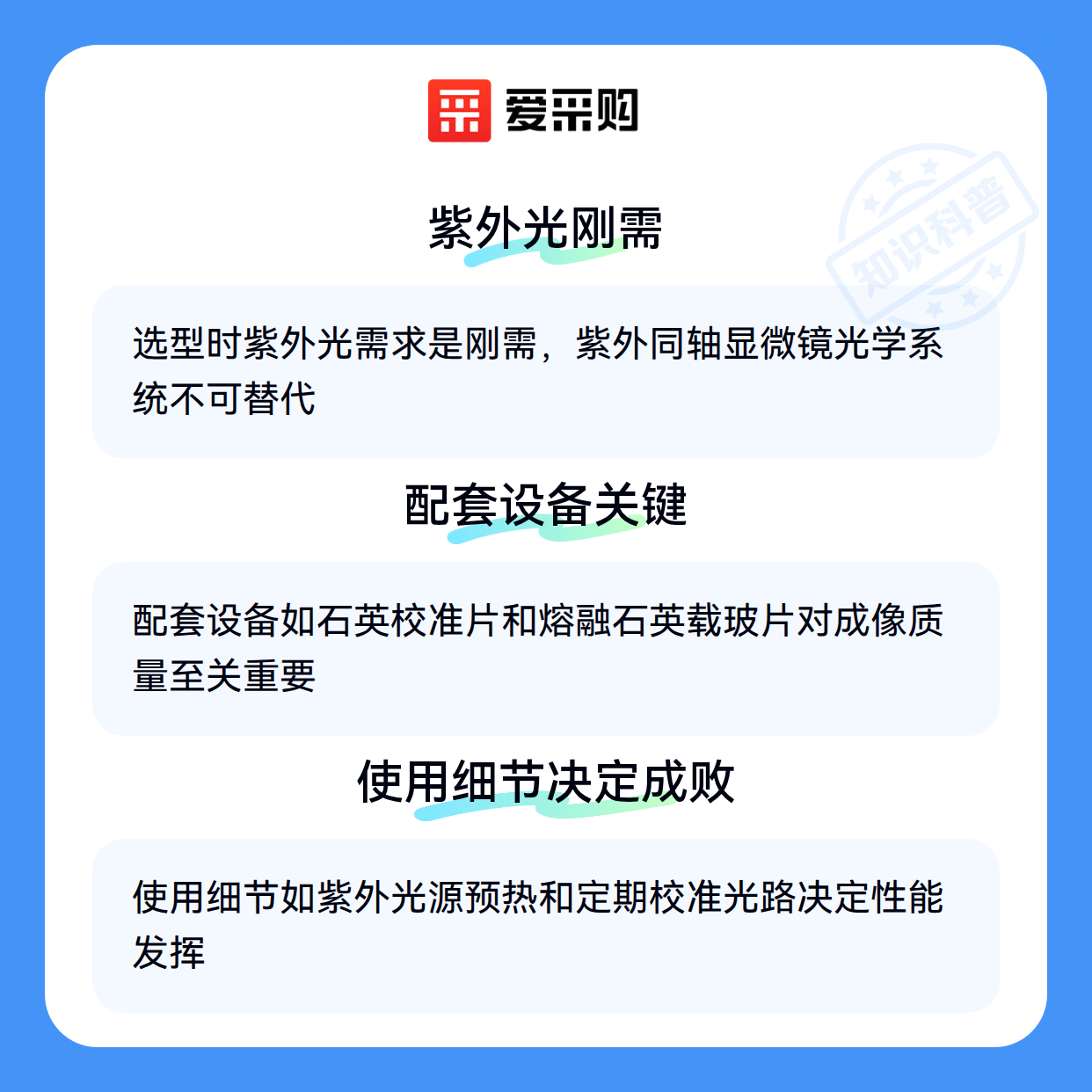 爱采购

紫外光刚需

选型时紫外光需求是刚需，紫外同轴显微镜光学系统不可替代

配套设备关键

配套设备如石英校准片和熔融石英载玻片对成像质量至关重要

使用细节决定成败

使用细节如紫外光源预热和定期校准光路决定性能发挥

知识科普